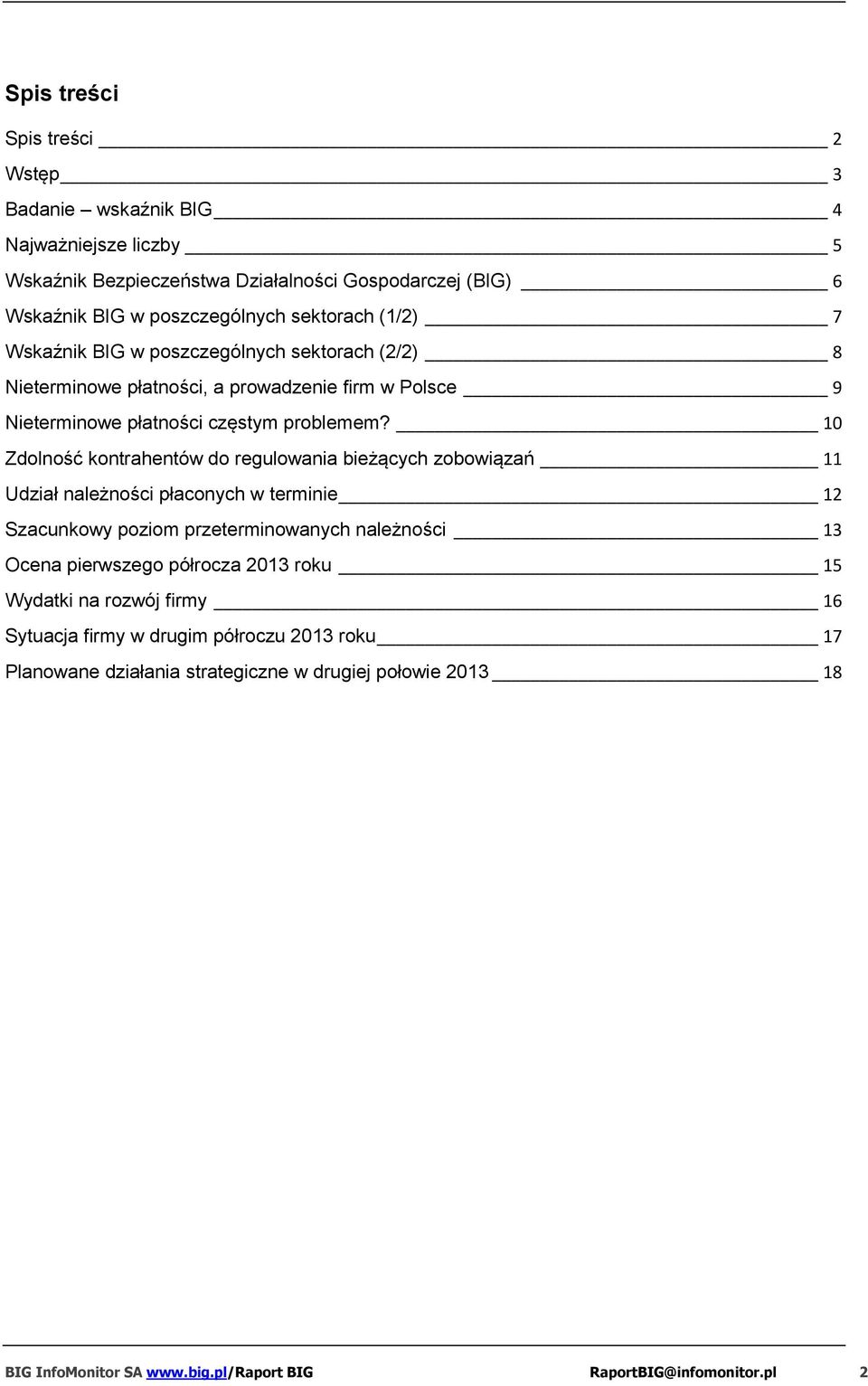 Spis treści

Spis treści 2
Wstęp 3
Badanie – wskaźnik BIG 4
Najważniejsze liczby 5
Wskaźnik Bezpieczeństwa Działalności Gospodarczej (BIG) 6
Wskaźnik BIG w poszczególnych sektorach (1/2) 7
Wskaźnik BIG w poszczególnych sektorach (2/2) 8
Nieterminowe płatności, a prowadzenie firm w Polsce 9
Nieterminowe płatności częstym problemem? 10
Zdolność kontrahentów do regulowania bieżących zobowiązań 11
Udział należności płaconych w terminie 12
Szacunkowy poziom przeterminowanych należności 13
Ocena pierwszego półrocza 2013 roku 15
Wydatki na rozwój firmy 16
Sytuacja firmy w drugim półroczu 2013 roku 17
Planowane działania strategiczne w drugiej połowie 2013 18

BIG InfoMonitor SA www.big.pl/Raport BIG RaportBIG@infomonitor.pl 2